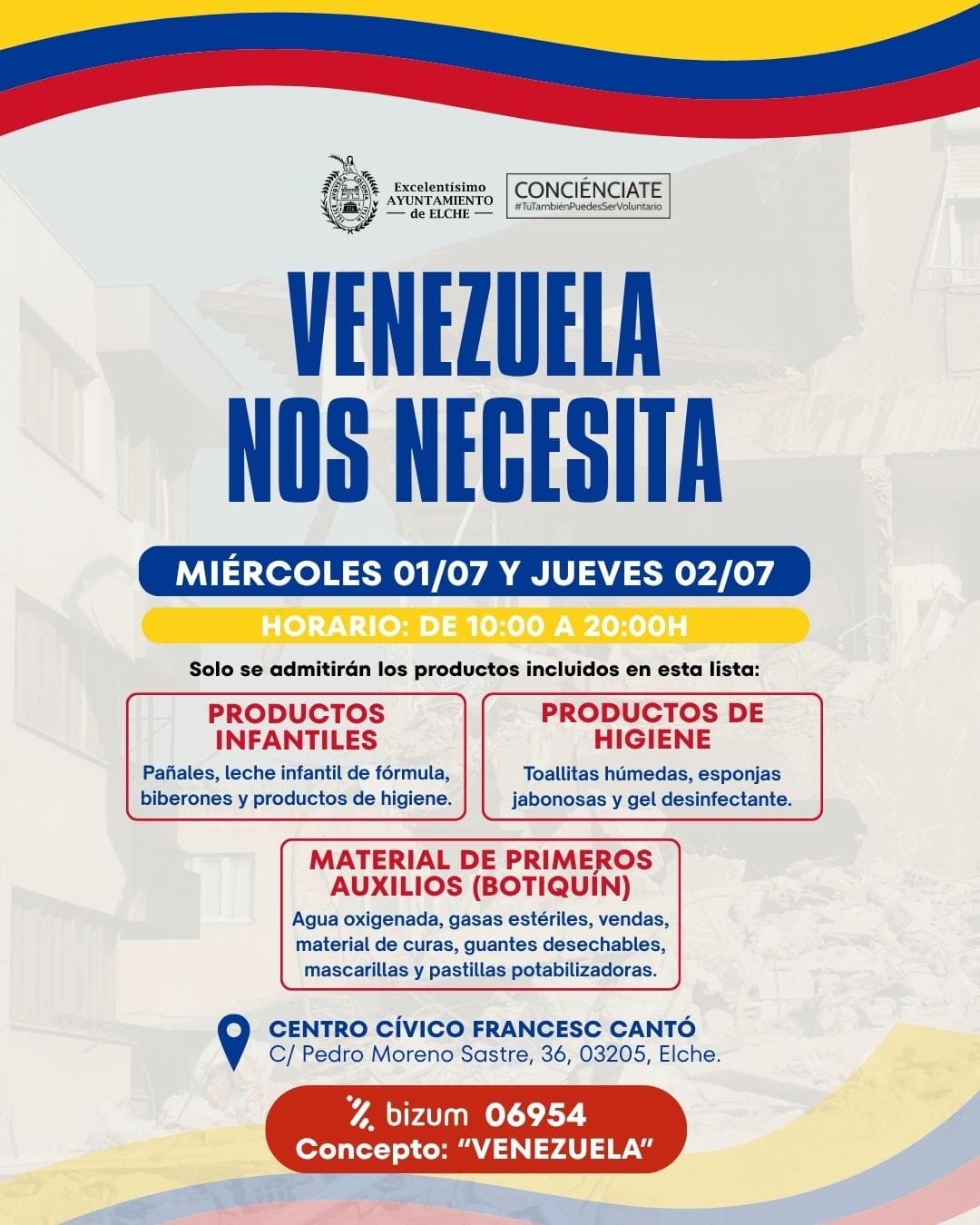 Excelentísimo
AYUNTAMIENTO
de ELCHE

CONCIÉNCIATE
#TúTambiénPuedesSerVoluntario

VENEZUELA
NOS NECESITA

MIÉRCOLES 01/07 Y JUEVES 02/07

HORARIO: DE 10:00 A 20:00H

Solo se admitirán los productos incluidos en esta lista:

PRODUCTOS INFANTILES
Pañales, leche infantil de fórmula, biberones y productos de higiene.

PRODUCTOS DE HIGIENE
Toallitas húmedas, esponjas jabonosas y gel desinfectante.

MATERIAL DE PRIMEROS AUXILIOS (BOTIQUÍN)
Agua oxigenada, gasas estériles, vendas, material de curas, guantes desechables, mascarillas y pastillas potabilizadoras.

CENTRO CÍVICO FRANCESC CANTÓ
C/ Pedro Moreno Sastre, 36, 03205, Elche.

bizum 06954
Concepto: "VENEZUELA"